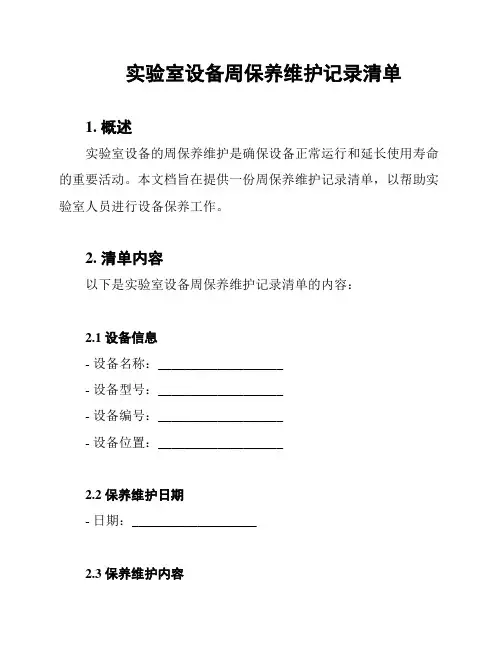 实验室设备周保养维护记录清单

1. 概述

实验室设备的周保养维护是确保设备正常运行和延长使用寿命的重要活动。本文档旨在提供一份周保养维护记录清单，以帮助实验室人员进行设备保养工作。

2. 清单内容

以下是实验室设备周保养维护记录清单的内容：

2.1 设备信息

- 设备名称：____________________

- 设备型号：____________________

- 设备编号：____________________

- 设备位置：____________________

2.2 保养维护日期

- 日期：____________________

2.3 保养维护内容